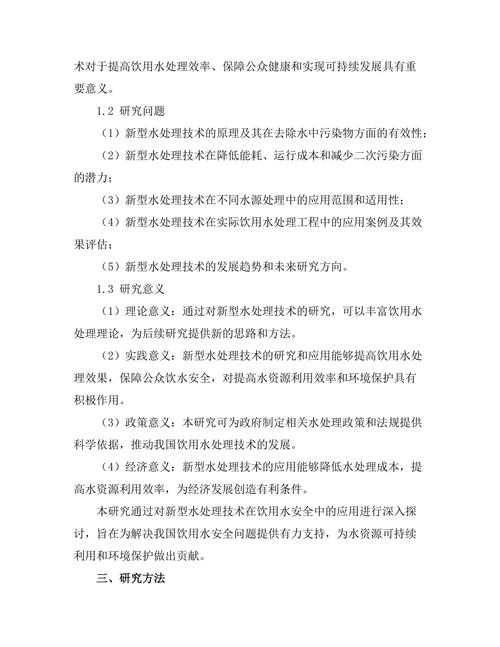 术对于提高饮用水处理效率、保障公众健康和实现可持续发展具有重要意义。

1.2 研究问题

（1）新型水处理技术的原理及其在去除水中污染物方面的有效性；

（2）新型水处理技术在降低能耗、运行成本和减少二次污染方面的潜力；

（3）新型水处理技术在不同水源处理中的应用范围和适用性；

（4）新型水处理技术在实际饮用水处理工程中的应用案例及其效果评估；

（5）新型水处理技术的发展趋势和未来研究方向。

1.3 研究意义

（1）理论意义：通过对新型水处理技术的研究，可以丰富饮用水处理理论，为后续研究提供新的思路和方法。

（2）实践意义：新型水处理技术的研究和应用能够提高饮用水处理效果，保障公众饮水安全，对提高水资源利用效率和环境保护具有积极作用。

（3）政策意义：本研究可为政府制定相关水处理政策和法规提供科学依据，推动我国饮用水处理技术的发展。

（4）经济意义：新型水处理技术的应用能够降低水处理成本，提高水资源利用效率，为经济发展创造有利条件。

本研究通过对新型水处理技术在饮用水安全中的应用进行深入探讨，旨在为解决我国饮用水安全问题提供有力支持，为水资源可持续利用和环境保护做出贡献。

三、研究方法